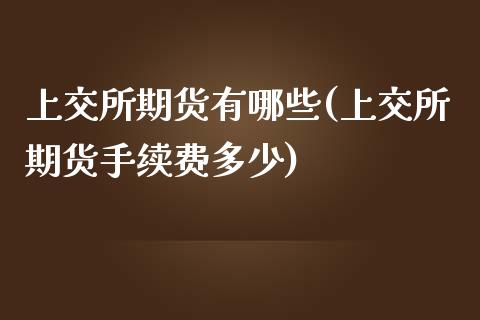 上交所期货有哪些(上交所期货手续费多少)